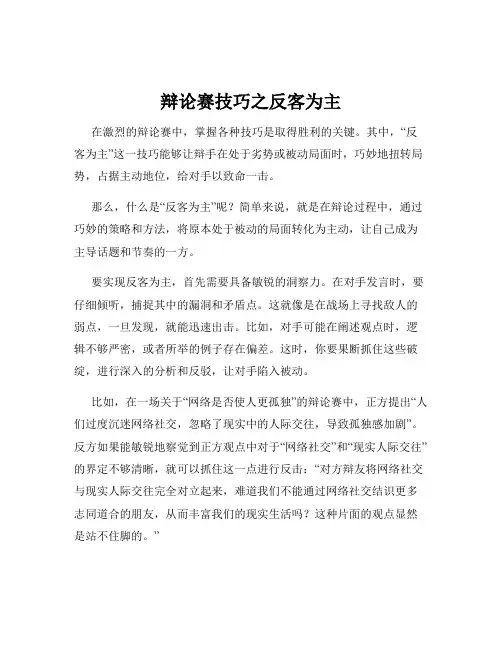 辩论赛技巧之反客为主

在激烈的辩论赛中，掌握各种技巧是取得胜利的关键。其中，“反客为主”这一技巧能够让辩手在处于劣势或被动局面时，巧妙地扭转局势，占据主动地位，给对手以致命一击。

那么，什么是“反客为主”呢？简单来说，就是在辩论过程中，通过巧妙的策略和方法，将原本处于被动的局面转化为主动，让自己成为主导话题和节奏的一方。

要实现反客为主，首先需要具备敏锐的洞察力。在对手发言时，要仔细倾听，捕捉其中的漏洞和矛盾点。这就像是在战场上寻找敌人的弱点，一旦发现，就能迅速出击。比如，对手可能在阐述观点时，逻辑不够严密，或者所举的例子存在偏差。这时，你要果断抓住这些破绽，进行深入的分析和反驳，让对手陷入被动。

比如，在一场关于“网络是否使人更孤独”的辩论赛中，正方提出“人们过度沉迷网络社交，忽略了现实中的人际交往，导致孤独感加剧”。反方如果能敏锐地察觉到正方观点中对于“网络社交”和“现实人际交往”的界定不够清晰，就可以抓住这一点进行反击：“对方辩友将网络社交与现实人际交往完全对立起来，难道我们不能通过网络社交结识更多志同道合的朋友，从而丰富我们的现实生活吗？这种片面的观点显然是站不住脚的。”